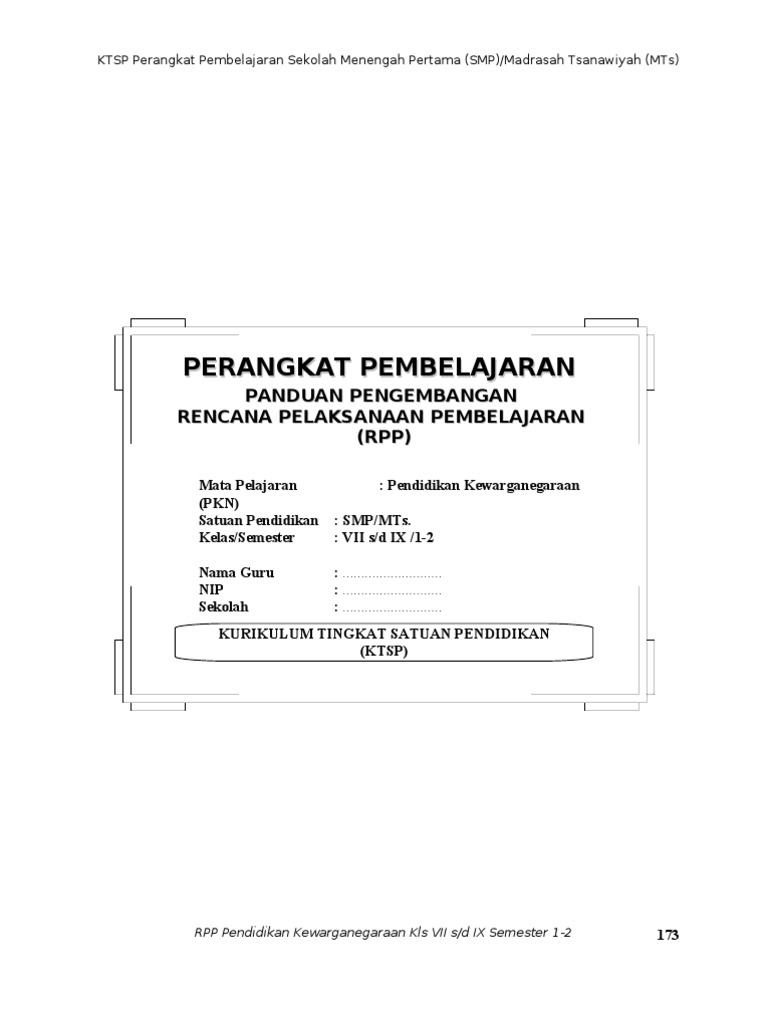 KTSP Perangkat Pembelajaran Sekolah Menengah Pertama (SMP)/Madrasah Tsanawiyah (MTs)

PERANGKAT PEMBELAJARAN
PANDUAN PENGEMBANGAN
RENCANA PELAKSANAAN PEMBELAJARAN
(RPP)

Mata Pelajaran : Pendidikan Kewarganegaraan (PKN)
Satuan Pendidikan : SMP/MTs.
Kelas/Semester : VII s/d IX /1-2

Nama Guru : ____
NIP : ____
Sekolah : ____

KURIKULUM TINGKAT SATUAN PENDIDIKAN
(KTSP)

RPP Pendidikan Kewarganegaraan Kls VII s/d IX Semester 1-2
173